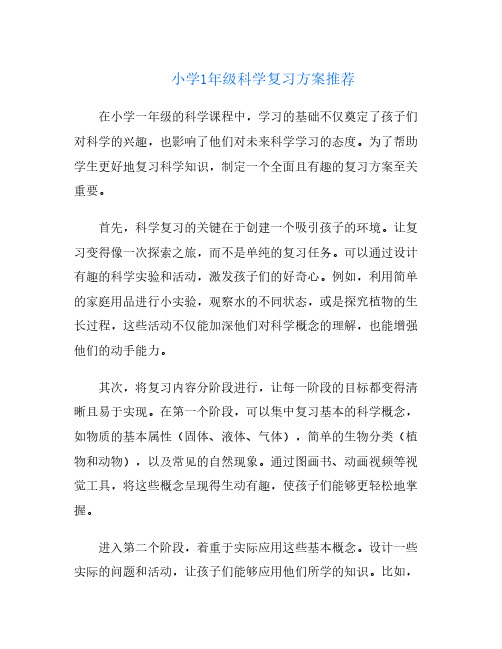 小学1年级科学复习方案推荐

在小学一年级的科学课程中，学习的基础不仅奠定了孩子们对科学的兴趣，也影响了他们对未来科学学习的态度。为了帮助学生更好地复习科学知识，制定一个全面且有趣的复习方案至关重要。

首先，科学复习的关键在于创建一个吸引孩子的环境。让复习变得像一次探索之旅，而不是单纯的复习任务。可以通过设计有趣的科学实验和活动，激发孩子们的好奇心。例如，利用简单的家庭用品进行小实验，观察水的不同状态，或是探究植物的生长过程，这些活动不仅能加深他们对科学概念的理解，也能增强他们的动手能力。

其次，将复习内容分阶段进行，让每一阶段的目标都变得清晰且易于实现。在第一个阶段，可以集中复习基本的科学概念，如物质的基本属性（固体、液体、气体），简单的生物分类（植物和动物），以及常见的自然现象。通过图画书、动画视频等视觉工具，将这些概念呈现得生动有趣，使孩子们能够更轻松地掌握。

进入第二个阶段，着重于实际应用这些基本概念。设计一些实际的问题和活动，让孩子们能够应用他们所学的知识。比如，